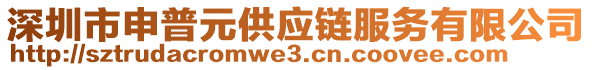 深圳市申普元供应链服务有限公司
http://sztrudacromwe3.cn.coovee.com